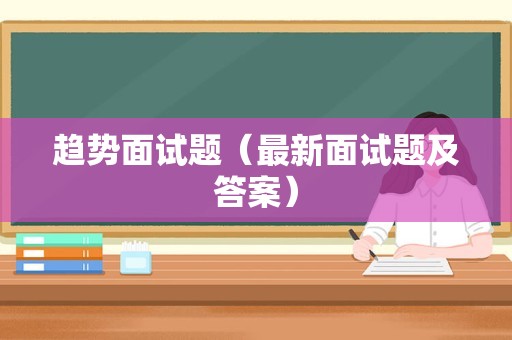 趋势面试题（最新面试题及答案）